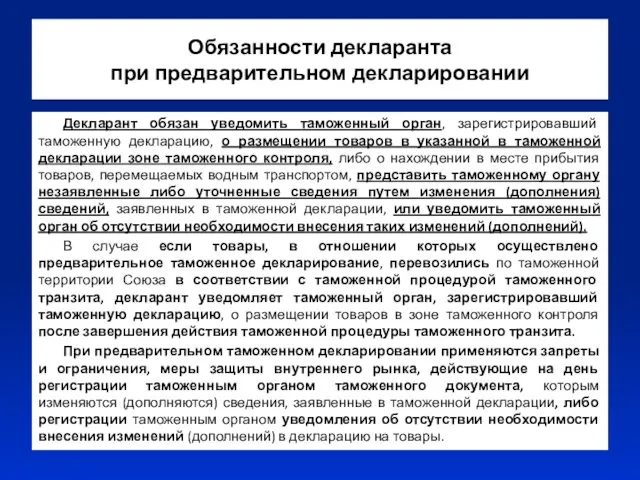 Обязанности декларанта
при предварительном декларировании

Декларант обязан уведомить таможенный орган, зарегистрировавший таможенную декларацию, о размещении товаров в указанной в таможенной декларации зоне таможенного контроля, либо о нахождении в месте прибытия товаров, перемещаемых водным транспортом, представить таможенному органу незаявленные либо уточненные сведения путем изменения (дополнения) сведений, заявленных в таможенной декларации, или уведомить таможенный орган об отсутствии необходимости внесения таких изменений (дополнений).

В случае если товары, в отношении которых осуществлено предварительное таможенное декларирование, перевозились по таможенной территории Союза в соответствии с таможенной процедурой таможенного транзита, декларант уведомляет таможенный орган, зарегистрировавший таможенную декларацию, о размещении товаров в зоне таможенного контроля после завершения действия таможенной процедуры таможенного транзита.

При предварительном таможенном декларировании применяются запреты и ограничения, меры защиты внутреннего рынка, действующие на день регистрации таможенным органом таможенного документа, которым изменяются (дополняются) сведения, заявленные в таможенной декларации, либо регистрации таможенным органом уведомления об отсутствии необходимости внесения изменений (дополнений) в декларацию на товары.